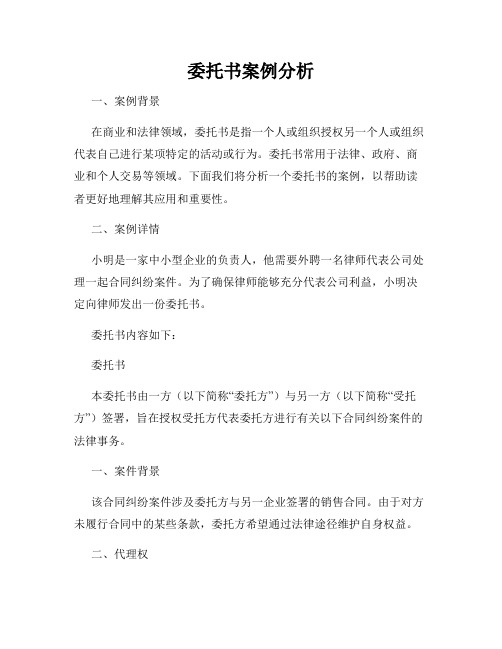 委托书案例分析

一、案例背景

在商业和法律领域，委托书是指一个人或组织授权另一个人或组织代表自己进行某项特定的活动或行为。委托书常用于法律、政府、商业和个人交易等领域。下面我们将分析一个委托书的案例，以帮助读者更好地理解其应用和重要性。

二、案例详情

小明是一家中小型企业的负责人，他需要外聘一名律师代表公司处理一起合同纠纷案件。为了确保律师能够充分代表公司利益，小明决定向律师发出一份委托书。

委托书内容如下：

委托书

本委托书由一方（以下简称“委托方”）与另一方（以下简称“受托方”）签署，旨在授权受托方代表委托方进行有关以下合同纠纷案件的法律事务。

一、案件背景

该合同纠纷案件涉及委托方与另一企业签署的销售合同。由于对方未履行合同中的某些条款，委托方希望通过法律途径维护自身权益。

二、代理权